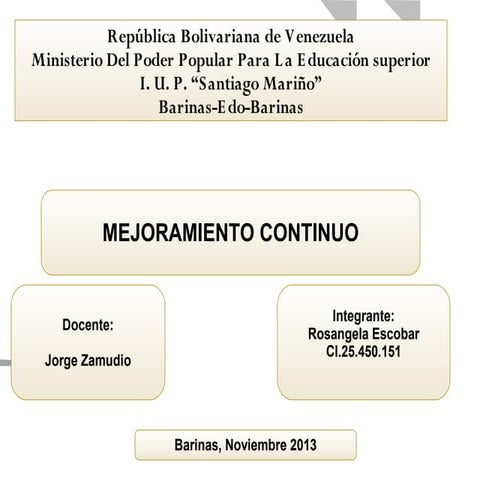 República Bolivariana de Venezuela
Ministerio Del Poder Popular Para La Educación superior
I. U. P. “Santiago Mariño”
Barinas-Edo-Barinas

MEJORAMIENTO CONTINUO

Docente:

Jorge Zamudio

Integrante:
Rosangela Escobar
CI.25.450.151

Barinas, Noviembre 2013